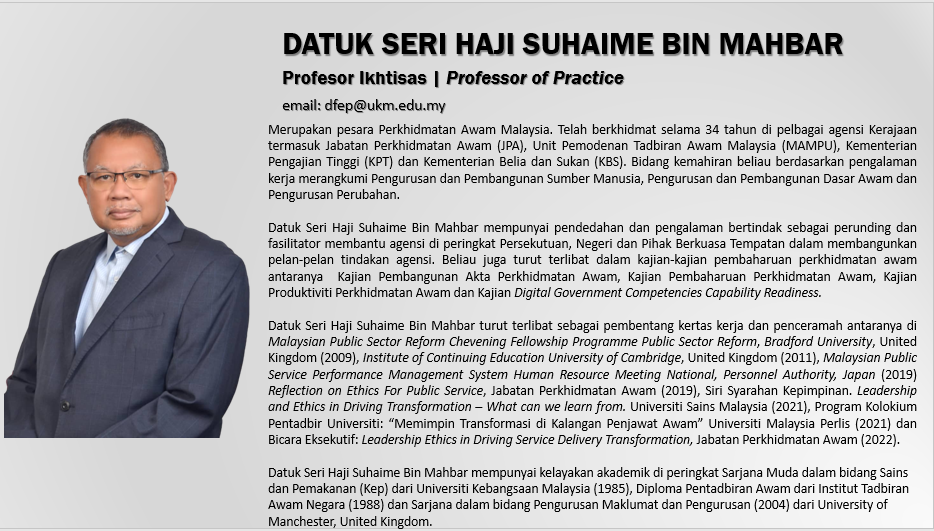 DATUK SERI HAJI SUHAIME BIN MAHBAR

Profesor Ikhtisas | Professor of Practice

email: dfep@ukm.edu.my

Merupakan pesara Perkhidmatan Awam Malaysia. Telah berkhidmat selama 34 tahun di pelbagai agensi Kerajaan termasuk Jabatan Perkhidmatan Awam (JPA), Unit Pemodenan Tadbiran Awam Malaysia (MAMPU), Kementerian Pengajian Tinggi (KPT) dan Kementerian Belia dan Sukan (KBS). Bidang kemahiran beliau berdasarkan pengalaman kerja merangkumi Pengurusan dan Pembangunan Sumber Manusia, Pengurusan dan Pembangunan Dasar Awam dan Pengurusan Perubahan.

Datuk Seri Haji Suhaime Bin Mahbar mempunyai pendedahan dan pengalaman bertindak sebagai perunding dan fasilitator membantu agensi di peringkat Persekutuan, Negeri dan Pihak Berkuasa Tempatan dalam membangunkan pelan-pelan tindakan agensi. Beliau juga turut terlibat dalam kajian-kajian pembaharuan perkhidmatan awam antaranya Kajian Pembangunan Akta Perkhidmatan Awam, Kajian Pembaharuan Perkhidmatan Awam, Kajian Produktiviti Perkhidmatan Awam dan Kajian Digital Government Competencies Capability Readiness.

Datuk Seri Haji Suhaime Bin Mahbar turut terlibat sebagai pembentang kertas kerja dan penceramah antaranya di Malaysian Public Sector Reform Chevening Fellowship Programme Public Sector Reform, Bradford University, United Kingdom (2009), Institute of Continuing Education University of Cambridge, United Kingdom (2011), Malaysian Public Service Performance Management System Human Resource Meeting National, Personnel Authority, Japan (2019) Reflection on Ethics For Public Service, Jabatan Perkhidmatan Awam (2019), Siri Syarahan Kepimpinan. Leadership and Ethics in Driving Transformation – What can we learn from. Universiti Sains Malaysia (2021), Program Kolokium Pentadbir Universiti: "Memimpin Transformasi di Kalangan Penjawat Awam" Universiti Malaysia Perlis (2021) dan Bicara Eksekutif: Leadership Ethics in Driving Service Delivery Transformation, Jabatan Perkhidmatan Awam (2022).

Datuk Seri Haji Suhaime Bin Mahbar mempunyai kelayakan akademik di peringkat Sarjana Muda dalam bidang Sains dan Pemakanan (Kep) dari Universiti Kebangsaan Malaysia (1985), Diploma Pentadbiran Awam dari Institut Tadbiran Awam Negara (1988) dan Sarjana dalam bidang Pengurusan Maklumat dan Pengurusan (2004) dari University of Manchester, United Kingdom.